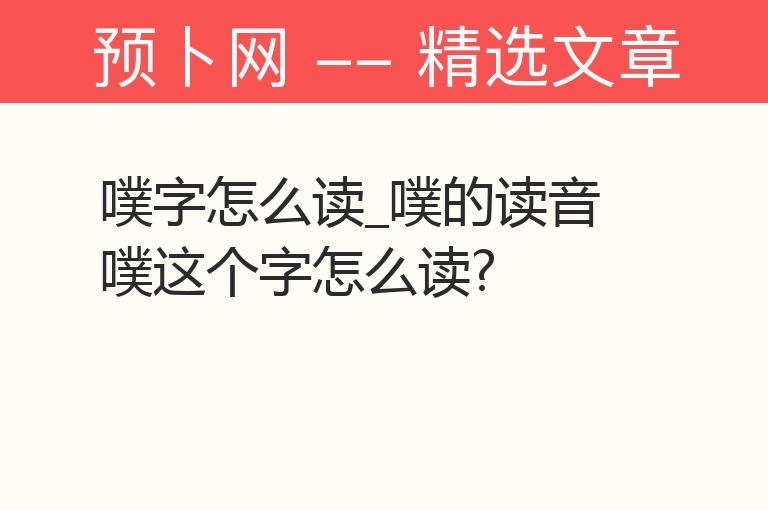 预卜网 —— 精选文章

噗字怎么读_噗的读音
噗这个字怎么读?